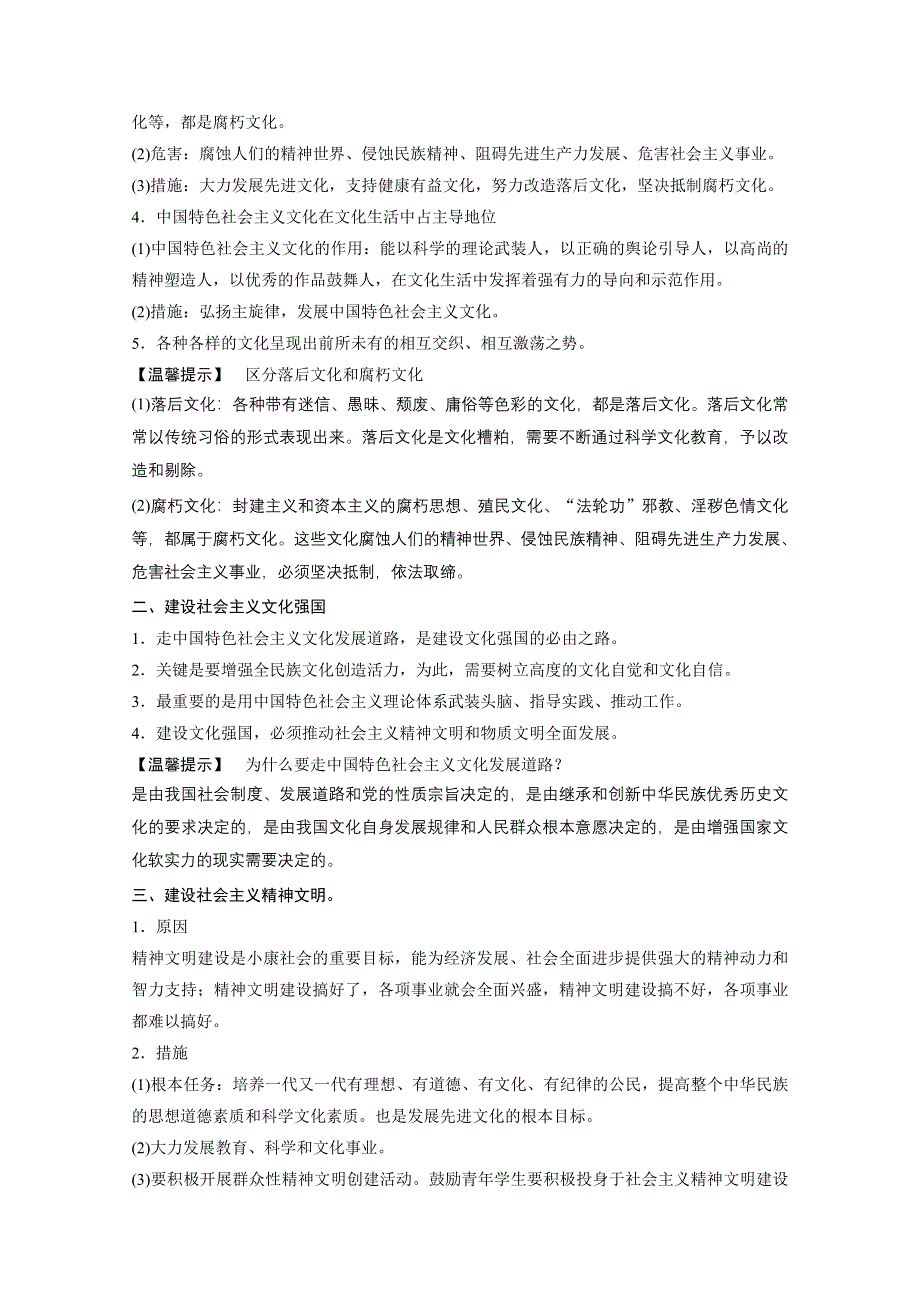 化等，都是腐朽文化。

(2)危害：腐蚀人们的精神世界、侵蚀民族精神、阻碍先进生产力发展、危害社会主义事业。

(3)措施：大力发展先进文化，支持健康有益文化，努力改造落后文化，坚决抵制腐朽文化。

4．中国特色社会主义文化在文化生活中占主导地位

(1)中国特色社会主义文化的作用：能以科学的理论武装人，以正确的舆论引导人，以高尚的精神塑造人，以优秀的作品鼓舞人，在文化生活中发挥着强有力的导向和示范作用。

(2)措施：弘扬主旋律，发展中国特色社会主义文化。

5．各种各样的文化呈现出前所未有的相互交织、相互激荡之势。

【温馨提示】　区分落后文化和腐朽文化

(1)落后文化：各种带有迷信、愚昧、颓废、庸俗等色彩的文化，都是落后文化。落后文化常常以传统习俗的形式表现出来。落后文化是文化糟粕，需要不断通过科学文化教育，予以改造和剔除。

(2)腐朽文化：封建主义和资本主义的腐朽思想、殖民文化、“法轮功”邪教、淫秽色情文化等，都属于腐朽文化。这些文化腐蚀人们的精神世界、侵蚀民族精神、阻碍先进生产力发展、危害社会主义事业，必须坚决抵制，依法取缔。

二、建设社会主义文化强国

1．走中国特色社会主义文化发展道路，是建设文化强国的必由之路。

2．关键是要增强全民族文化创造活力，为此，需要树立高度的文化自觉和文化自信。

3．最重要的是用中国特色社会主义理论体系武装头脑、指导实践、推动工作。

4．建设文化强国，必须推动社会主义精神文明和物质文明全面发展。

【温馨提示】　为什么要走中国特色社会主义文化发展道路？

是由我国社会制度、发展道路和党的性质宗旨决定的，是由继承和创新中华民族优秀历史文化的要求决定的，是由我国文化自身发展规律和人民群众根本意愿决定的，是由增强国家文化软实力的现实需要决定的。

三、建设社会主义精神文明。

1．原因

精神文明建设是小康社会的重要目标，能为经济发展、社会全面进步提供强大的精神动力和智力支持；精神文明建设搞好了，各项事业就会全面兴盛，精神文明建设搞不好，各项事业都难以搞好。

2．措施

(1)根本任务：培养一代又一代有理想、有道德、有文化、有纪律的公民，提高整个中华民族的思想道德素质和科学文化素质。也是发展先进文化的根本目标。

(2)大力发展教育、科学和文化事业。

(3)要积极开展群众性精神文明创建活动。鼓励青年学生要积极投身于社会主义精神文明建设